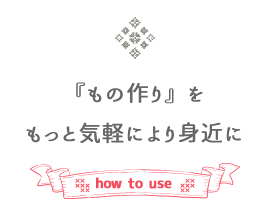 『もの作り』を
もっと気軽により身近に

how to use